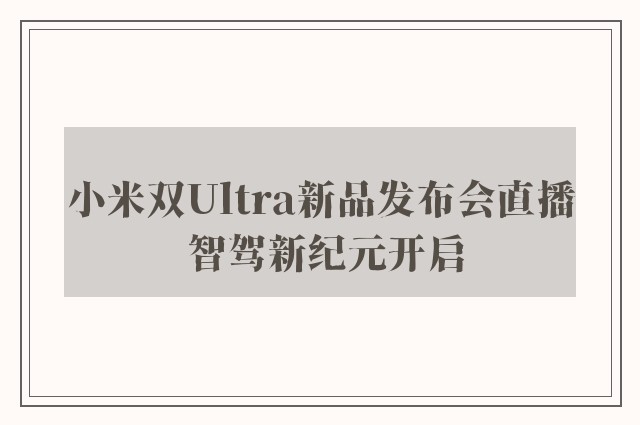 小米双Ultra新品发布会直播 智驾新纪元开启